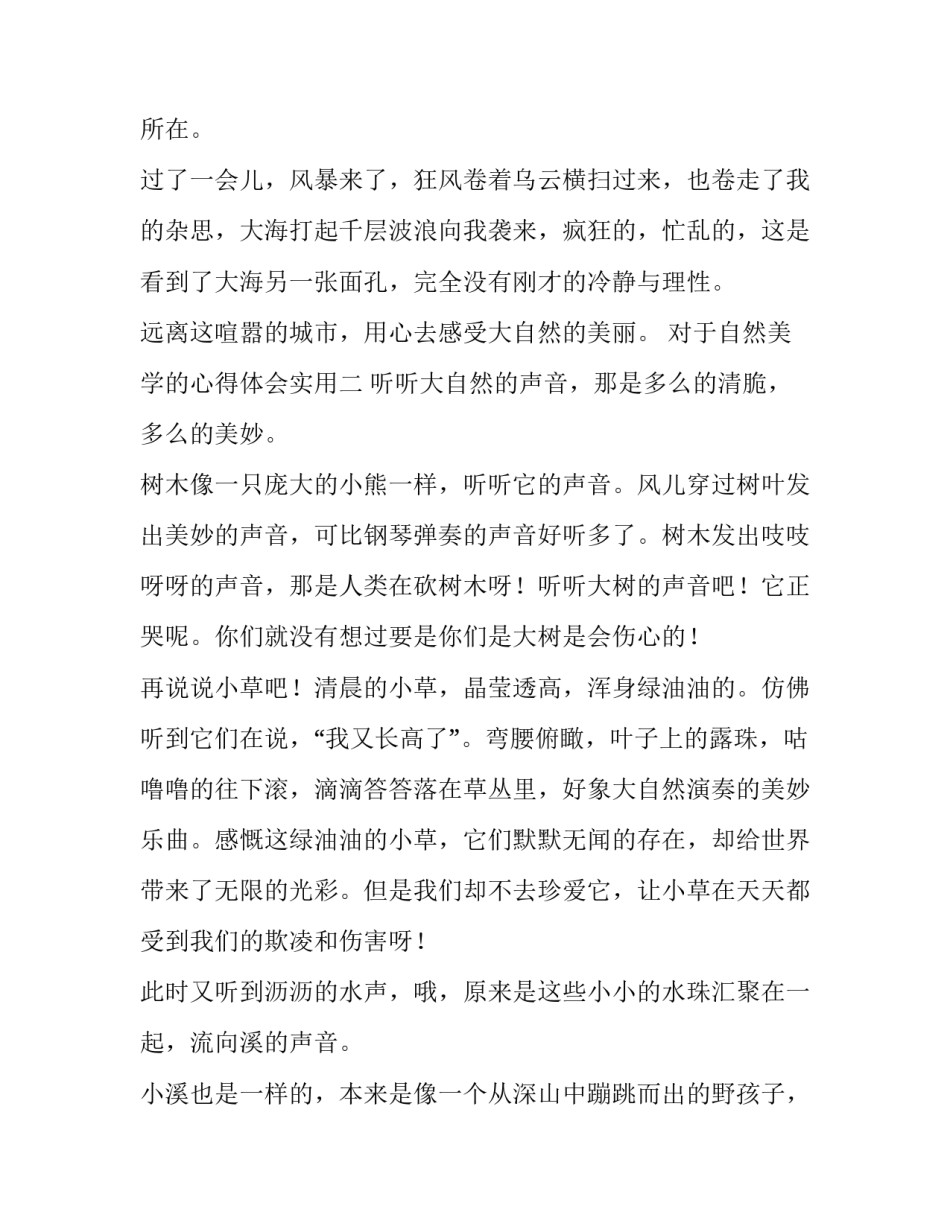 所在。

过了一会儿，风暴来了，狂风卷着乌云横扫过来，也卷走了我的杂思，大海打起千层波浪向我袭来，疯狂的，忙乱的，这是看到了大海另一张面孔，完全没有刚才的冷静与理性。

远离这喧嚣的城市，用心去感受大自然的美丽。 对于自然美学的心得体会实用二 听听大自然的声音，那是多么的清脆，多么的美妙。

树木像一只庞大的小熊一样，听听它的声音。风儿穿过树叶发出美妙的声音，可比钢琴弹奏的声音好听多了。树木发出吱吱呀呀的声音，那是人类在砍树木呀！听听大树的声音吧！它正哭呢。你们就没有想过要是你们是大树是会伤心的！

再说说小草吧！清晨的小草，晶莹透高，浑身绿油油的。仿佛听到它们在说，“我又长高了”。弯腰俯瞰，叶子上的露珠，咕噜噜的往下滚，滴滴答答落在草丛里，好象大自然演奏的美妙乐曲。感慨这绿油油的小草，它们默默无闻的存在，却给世界带来了无限的光彩。但是我们却不去珍爱它，让小草在天天都受到我们的欺凌和伤害呀！

此时又听到沥沥的水声，哦，原来是这些小小的水珠汇聚在一起，流向溪的声音。

小溪也是一样的，本来是像一个从深山中蹦跳而出的野孩子，